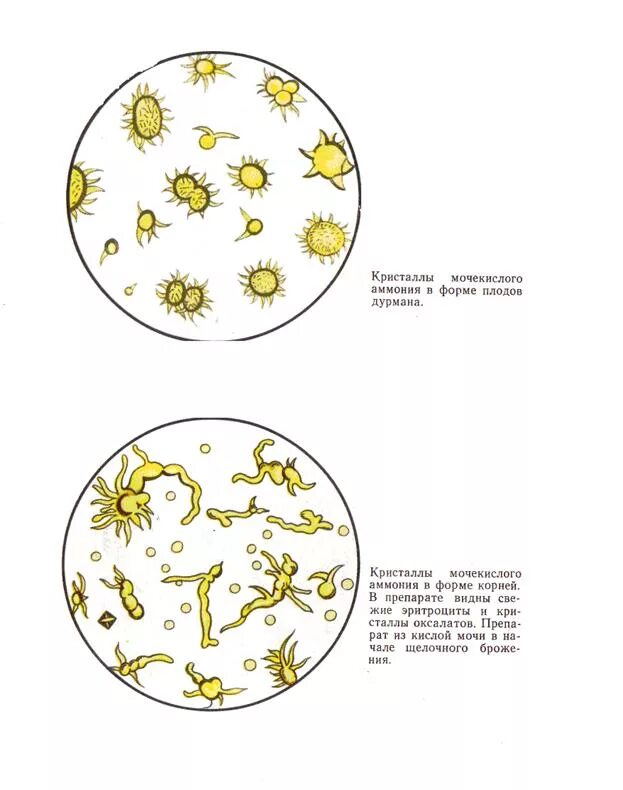 Кристаллы мочекислого аммония в форме плодов дурмана.

Кристаллы мочекислого аммония в форме корней. В препарате видны свежие эритроциты и кристаллы оксалатов. Препарат из кислой мочи в начале щелочного брожения.